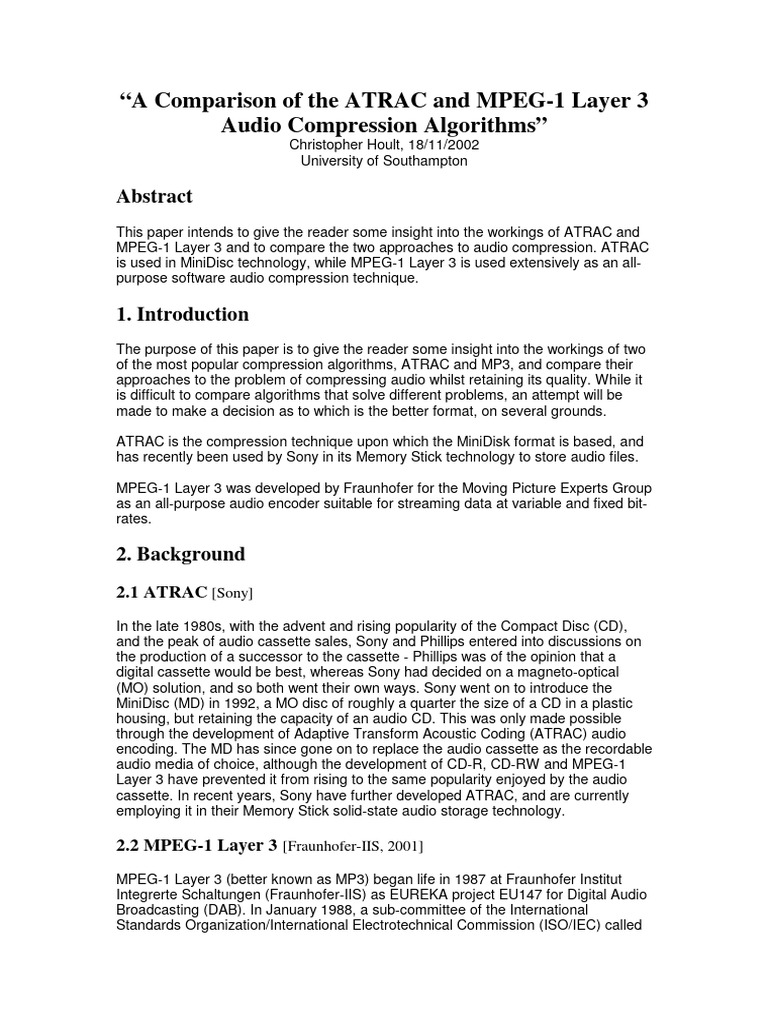 “A Comparison of the ATRAC and MPEG-1 Layer 3 Audio Compression Algorithms”
Christopher Hoult, 18/11/2002
University of Southampton

Abstract

This paper intends to give the reader some insight into the workings of ATRAC and MPEG-1 Layer 3 and to compare the two approaches to audio compression. ATRAC is used in MiniDisc technology, while MPEG-1 Layer 3 is used extensively as an all-purpose software audio compression technique.

1. Introduction

The purpose of this paper is to give the reader some insight into the workings of two of the most popular compression algorithms, ATRAC and MP3, and compare their approaches to the problem of compressing audio whilst retaining its quality. While it is difficult to compare algorithms that solve different problems, an attempt will be made to make a decision as to which is the better format, on several grounds.

ATRAC is the compression technique upon which the MiniDisk format is based, and has recently been used by Sony in its Memory Stick technology to store audio files.

MPEG-1 Layer 3 was developed by Fraunhofer for the Moving Picture Experts Group as an all-purpose audio encoder suitable for streaming data at variable and fixed bit-rates.

2. Background

2.1 ATRAC [Sony]

In the late 1980s, with the advent and rising popularity of the Compact Disc (CD), and the peak of audio cassette sales, Sony and Phillips entered into discussions on the production of a successor to the cassette - Phillips was of the opinion that a digital cassette would be best, whereas Sony had decided on a magneto-optical (MO) solution, and so both went their own ways. Sony went on to introduce the MiniDisc (MD) in 1992, a MO disc of roughly a quarter the size of a CD in a plastic housing, but retaining the capacity of an audio CD. This was only made possible through the development of Adaptive Transform Acoustic Coding (ATRAC) audio encoding. The MD has since gone on to replace the audio cassette as the recordable audio media of choice, although the development of CD-R, CD-RW and MPEG-1 Layer 3 have prevented it from rising to the same popularity enjoyed by the audio cassette. In recent years, Sony have further developed ATRAC, and are currently employing it in their Memory Stick solid-state audio storage technology.

2.2 MPEG-1 Layer 3 [Fraunhofer-IIS, 2001]

MPEG-1 Layer 3 (better known as MP3) began life in 1987 at Fraunhofer Institut Integrerte Schaltungen (Fraunhofer-IIS) as EUREKA project EU147 for Digital Audio Broadcasting (DAB). In January 1988, a sub-committee of the International Standards Organization/International Electrotechnical Commission (ISO/IEC) called